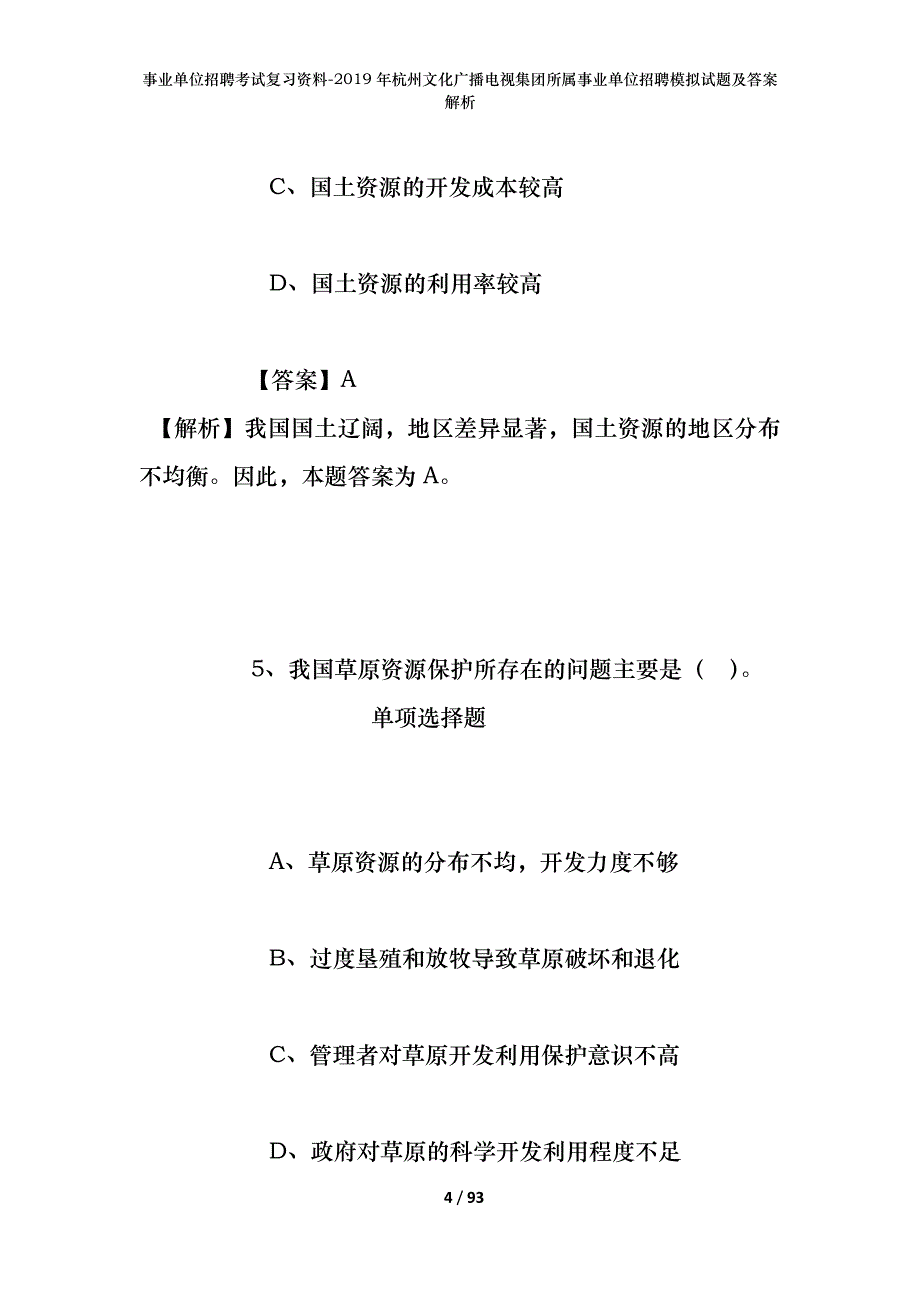 事业单位招聘考试复习资料-2019年杭州文化广播电视集团所属事业单位招聘模拟试题及答案解析

C、国土资源的开发成本较高

D、国土资源的利用率较高

【答案】A

【解析】我国国土辽阔，地区差异显著，国土资源的地区分布不均衡。因此，本题答案为A。

5、我国草原资源保护所存在的问题主要是（ ）。

单项选择题

A、草原资源的分布不均，开发力度不够

B、过度垦殖和放牧导致草原破坏和退化

C、管理者对草原开发利用保护意识不高

D、政府对草原的科学开发利用程度不足

4 / 93